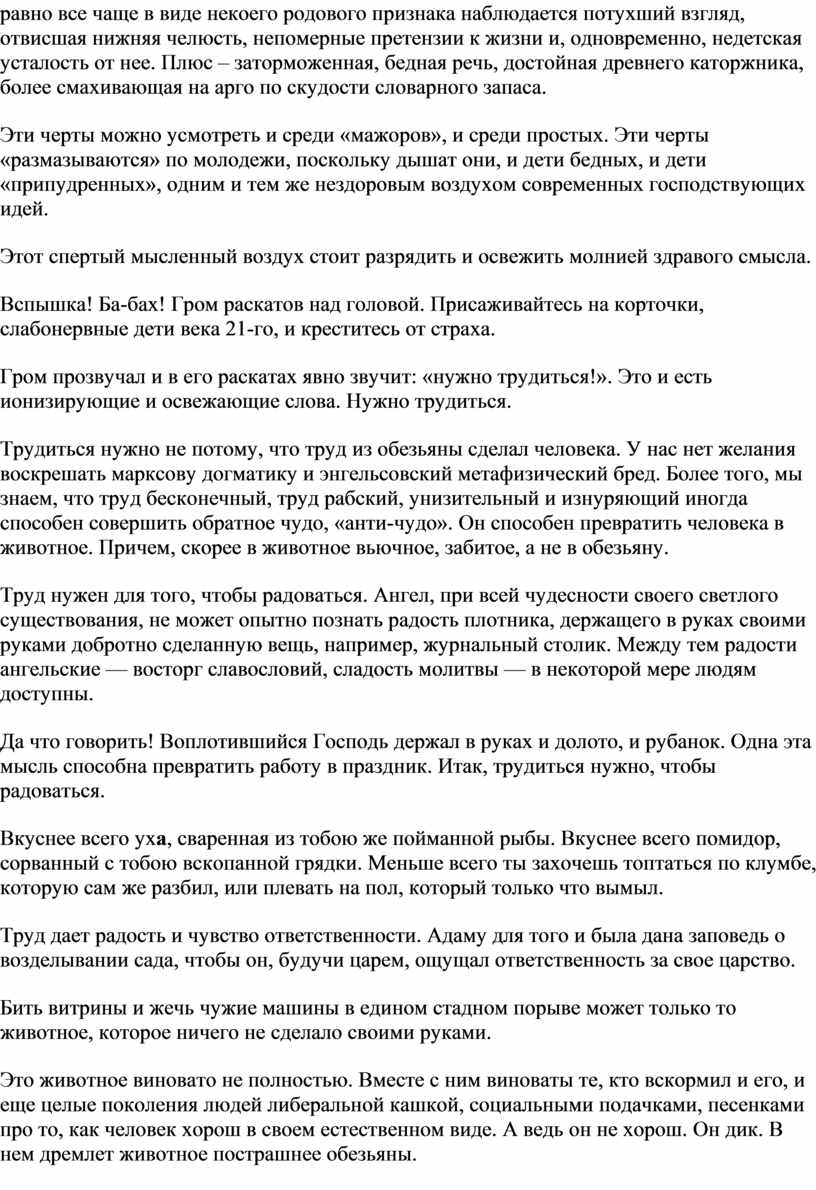 равно все чаще в виде некоего родового признака наблюдается потухший взгляд, отвисшая нижняя челюсть, непомерные претензии к жизни и, одновременно, недетская усталость от нее. Плюс – заторможенная, бедная речь, достойная древнего каторжника, более смахивающая на арго по скудости словарного запаса.

Эти черты можно усмотреть и среди «мажоров», и среди простых. Эти черты «размазываются» по молодежи, поскольку дышат они, и дети бедных, и дети «припудренных», одним и тем же нездоровым воздухом современных господствующих идей.

Этот спертый мысленный воздух стоит разрядить и освежить молнией здравого смысла.

Вспышка! Ба-бах! Гром раскатов над головой. Присаживайтесь на корточки, слабонервные дети века 21-го, и креститесь от страха.

Гром прозвучал и в его раскатах явно звучит: «нужно трудиться!». Это и есть ионизирующие и освежающие слова. Нужно трудиться.

Трудиться нужно не потому, что труд из обезьяны сделал человека. У нас нет желания воскрешать марксову догматику и энгельсовский метафизический бред. Более того, мы знаем, что труд бесконечный, труд рабский, унизительный и изнуряющий иногда способен совершить обратное чудо, «анти-чудо». Он способен превратить человека в животное. Причем, скорее в животное вьючное, забитое, а не в обезьяну.

Труд нужен для того, чтобы радоваться. Ангел, при всей чудесности своего светлого существования, не может опытно познать радость плотника, держащего в руках своими руками добротно сделанную вещь, например, журнальный столик. Между тем радости ангельские — восторг славословий, сладость молитвы — в некоторой мере людям доступны.

Да что говорить! Воплотившийся Господь держал в руках и долото, и рубанок. Одна эта мысль способна превратить работу в праздник. Итак, трудиться нужно, чтобы радоваться.

Вкуснее всего уха, сваренная из тобою же пойманной рыбы. Вкуснее всего помидор, сорванный с тобою вскопанной грядки. Меньше всего ты захочешь топтаться по клумбе, которую сам же разбил, или плевать на пол, который только что вымыл.

Труд дает радость и чувство ответственности. Адаму для того и была дана заповедь о возделывании сада, чтобы он, будучи царем, ощущал ответственность за свое царство.

Бить витрины и жечь чужие машины в едином стадном порыве может только то животное, которое ничего не сделало своими руками.

Это животное виновато не полностью. Вместе с ним виноваты те, кто вскормил и его, и еще целые поколения людей либеральной кашкой, социальными подачками, песенками про то, как человек хорош в своем естественном виде. А ведь он не хорош. Он дик. В нем дремлет животное пострашнее обезьяны.